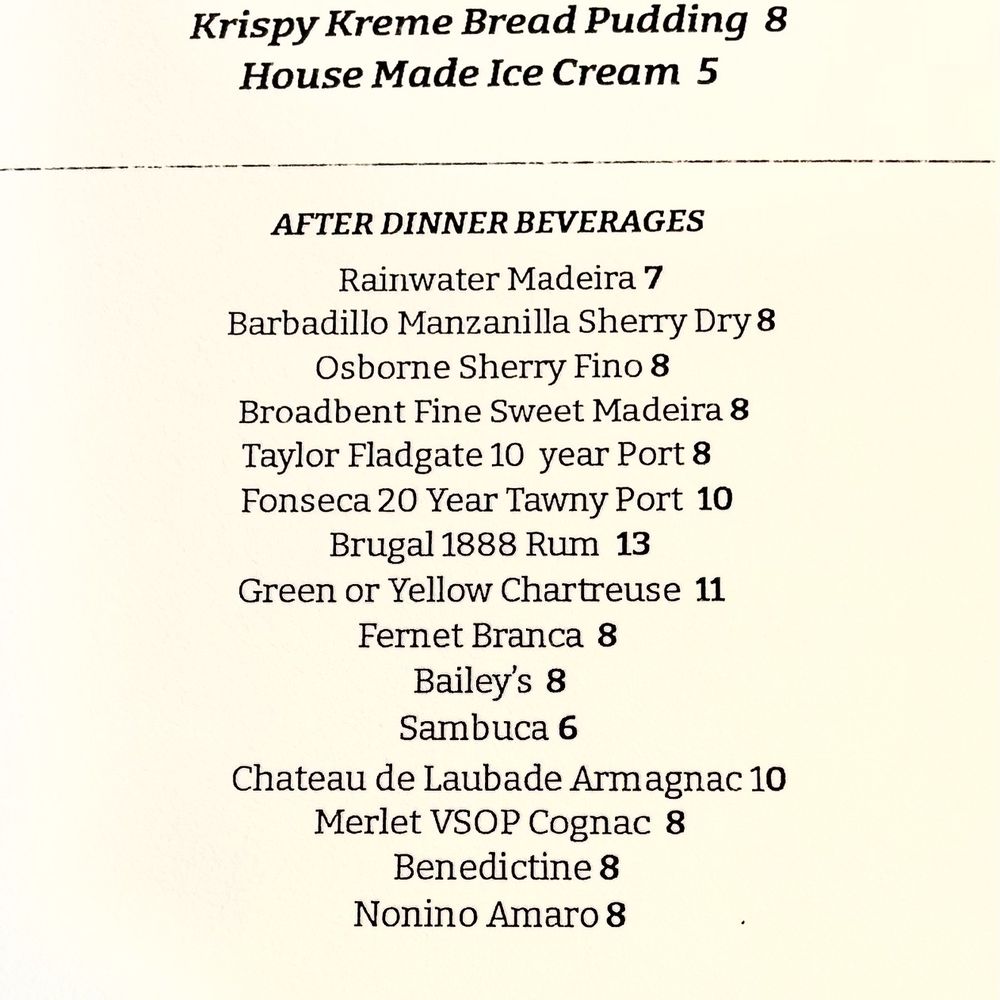 Krispy Kreme Bread Pudding 8
House Made Ice Cream 5

AFTER DINNER BEVERAGES

Rainwater Madeira 7
Barbadillo Manzanilla Sherry Dry 8
Osborne Sherry Fino 8
Broadbent Fine Sweet Madeira 8
Taylor Fladgate 10 year Port 8
Fonseca 20 Year Tawny Port 10
Brugal 1888 Rum 13
Green or Yellow Chartreuse 11
Fernet Branca 8
Bailey's 8
Sambuca 6
Chateau de Laubade Armagnac 10
Merlet VSOP Cognac 8
Benedictine 8
Nonino Amaro 8